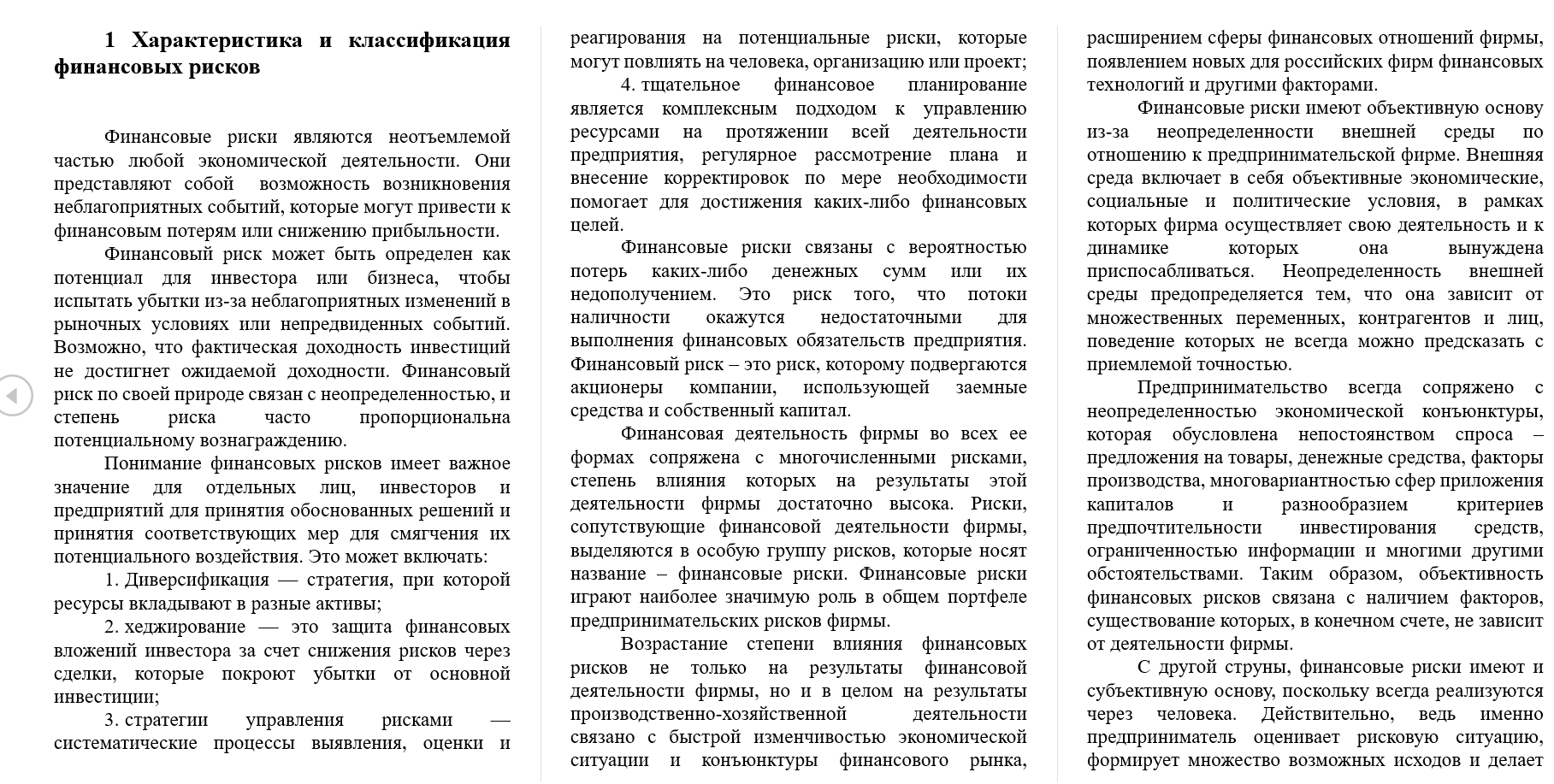 1 Характеристика и классификация финансовых рисков

Финансовые риски являются неотъемлемой частью любой экономической деятельности. Они представляют собой возможность возникновения неблагоприятных событий, которые могут привести к финансовым потерям или снижению прибыльности.

Финансовый риск может быть определен как потенциал для инвестора или бизнеса, чтобы испытать убытки из-за неблагоприятных изменений в рыночных условиях или непредвиденных событий. Возможно, что фактическая доходность инвестиций не достигнет ожидаемой доходности. Финансовый риск по своей природе связан с неопределенностью, и степень риска часто пропорциональна потенциальному вознаграждению.

Понимание финансовых рисков имеет важное значение для отдельных лиц, инвесторов и предприятий для принятия обоснованных решений и принятия соответствующих мер для смягчения их потенциального воздействия. Это может включать:

1. Диверсификация — стратегия, при которой ресурсы вкладывают в разные активы;

2. хеджирование — это защита финансовых вложений инвестора за счет снижения рисков через сделки, которые покроют убытки от основной инвестиции;

3. стратегии управления рисками — систематические процессы выявления, оценки и реагирования на потенциальные риски, которые могут повлиять на человека, организацию или проект;

4. тщательное финансовое планирование является комплексным подходом к управлению ресурсами на протяжении всей деятельности предприятия, регулярное рассмотрение плана и внесение корректировок по мере необходимости помогает для достижения каких-либо финансовых целей.

Финансовые риски связаны с вероятностью потерь каких-либо денежных сумм или их недополучением. Это риск того, что потоки наличности окажутся недостаточными для выполнения финансовых обязательств предприятия. Финансовый риск – это риск, которому подвергаются акционеры компании, использующей заемные средства и собственный капитал.

Финансовая деятельность фирмы во всех ее формах сопряжена с многочисленными рисками, степень влияния которых на результаты этой деятельности фирмы достаточно высока. Риски, сопутствующие финансовой деятельности фирмы, выделяются в особую группу рисков, которые носят название – финансовые риски. Финансовые риски играют наиболее значимую роль в общем портфеле предпринимательских рисков фирмы.

Возрастание степени влияния финансовых рисков не только на результаты финансовой деятельности фирмы, но и в целом на результаты производственно-хозяйственной деятельности связано с быстрой изменчивостью экономической ситуации и конъюнктуры финансового рынка, расширением сферы финансовых отношений фирмы, появлением новых для российских фирм финансовых технологий и другими факторами.

Финансовые риски имеют объективную основу из-за неопределенности внешней среды по отношению к предпринимательской фирме. Внешняя среда включает в себя объективные экономические, социальные и политические условия, в рамках которых фирма осуществляет свою деятельность и к динамике которых она вынуждена приспосабливаться. Неопределенность внешней среды предопределяется тем, что она зависит от множественных переменных, контрагентов и лиц, поведение которых не всегда можно предсказать с приемлемой точностью.

Предпринимательство всегда сопряжено с неопределенностью экономической конъюнктуры, которая обусловлена непостоянством спроса – предложения на товары, денежные средства, факторы производства, многовариантностью сфер приложения капиталов и разнообразием критериев предпочтительности инвестирования средств, ограниченностью информации и многими другими обстоятельствами. Таким образом, объективность финансовых рисков связана с наличием факторов, существование которых, в конечном счете, не зависит от деятельности фирмы.

С другой струны, финансовые риски имеют и субъективную основу, поскольку всегда реализуются через человека. Действительно, ведь именно предприниматель оценивает рисковую ситуацию, формирует множество возможных исходов и делает